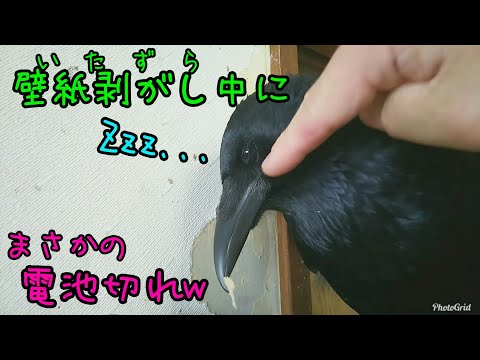 いたずら
壁紙剥がし中に
Zzz...

まさかの
電池切れw

PhotoGrid